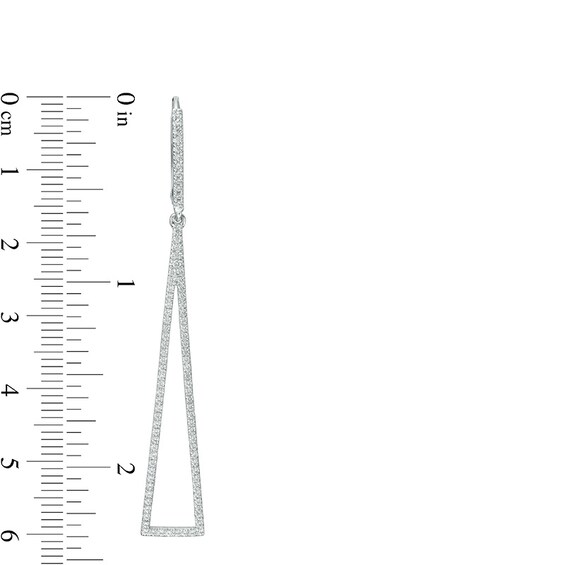 0 cm
1
2
3
4
5
6
0 in
1
2